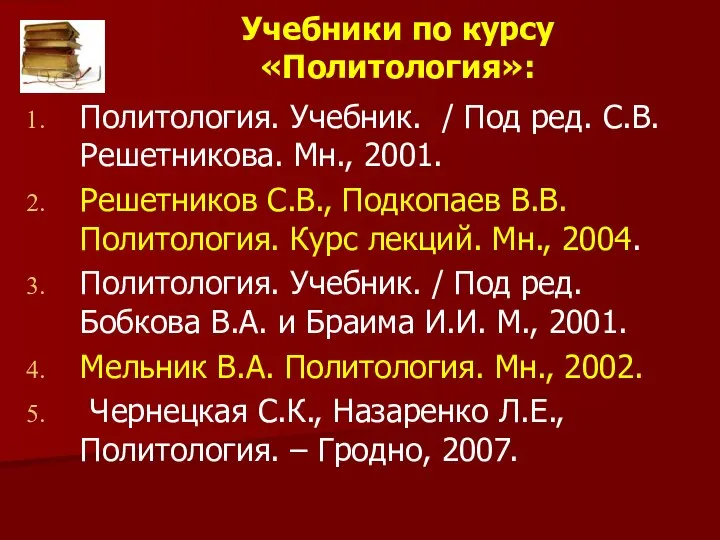 Учебники по курсу «Политология»:

1. Политология. Учебник. / Под ред. С.В. Решетникова. Мн., 2001.
2. Решетников С.В., Подкопаев В.В. Политология. Курс лекций. Мн., 2004.
3. Политология. Учебник. / Под ред. Бобкова В.А. и Браима И.И. М., 2001.
4. Мельник В.А. Политология. Мн., 2002.
5. Чернецкая С.К., Назаренко Л.Е., Политология. – Гродно, 2007.